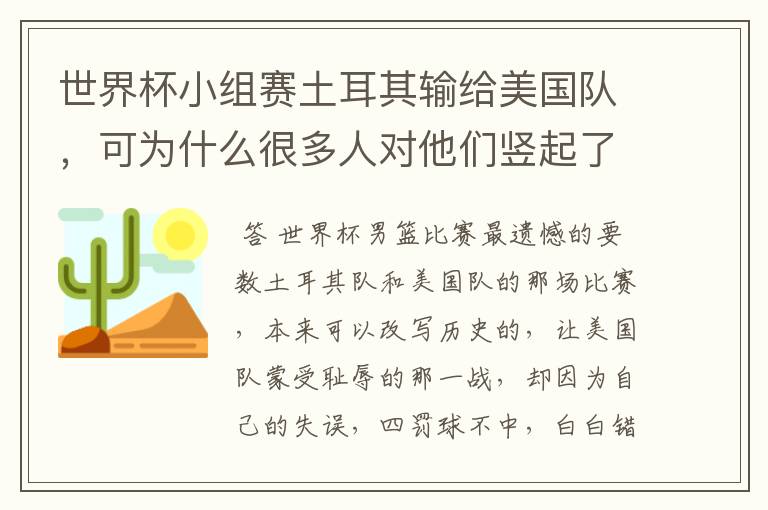 世界杯小组赛土耳其输给美国队，可为什么很多人对他们竖起了

答 世界杯男篮比赛最遗憾的要数土耳其队和美国队的那场比赛，本来可以改写历史的，让美国队蒙受耻辱的那一战，却因为自己的失误，四罚球不中，白白错